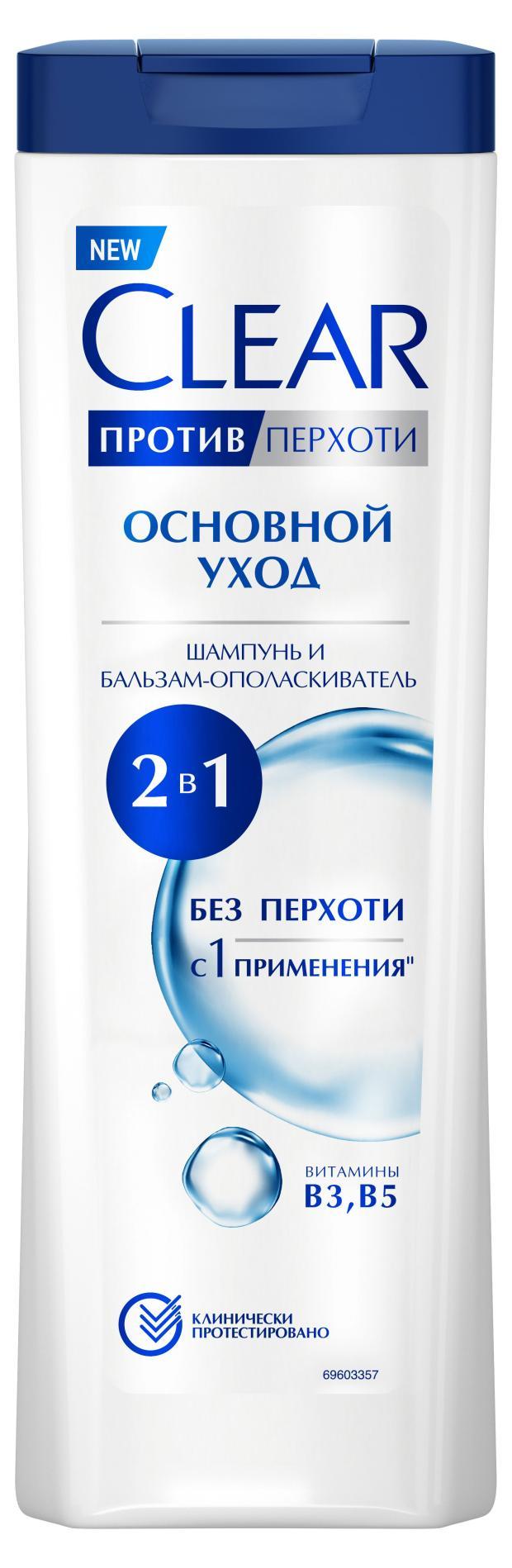 NEW
CLEAR
ПРОТИВ ПЕРХОТИ

ОСНОВНОЙ УХОД

ШАМПУНЬ И БАЛЬЗАМ-ОПОЛАСКИВАТЕЛЬ

2 в 1

БЕЗ ПЕРХОТИ
С 1 ПРИМЕНЕНИЯ"

ВИТАМИНЫ
B3, B5

КЛИНИЧЕСКИ ПРОТЕСТИРОВАНО

69603357